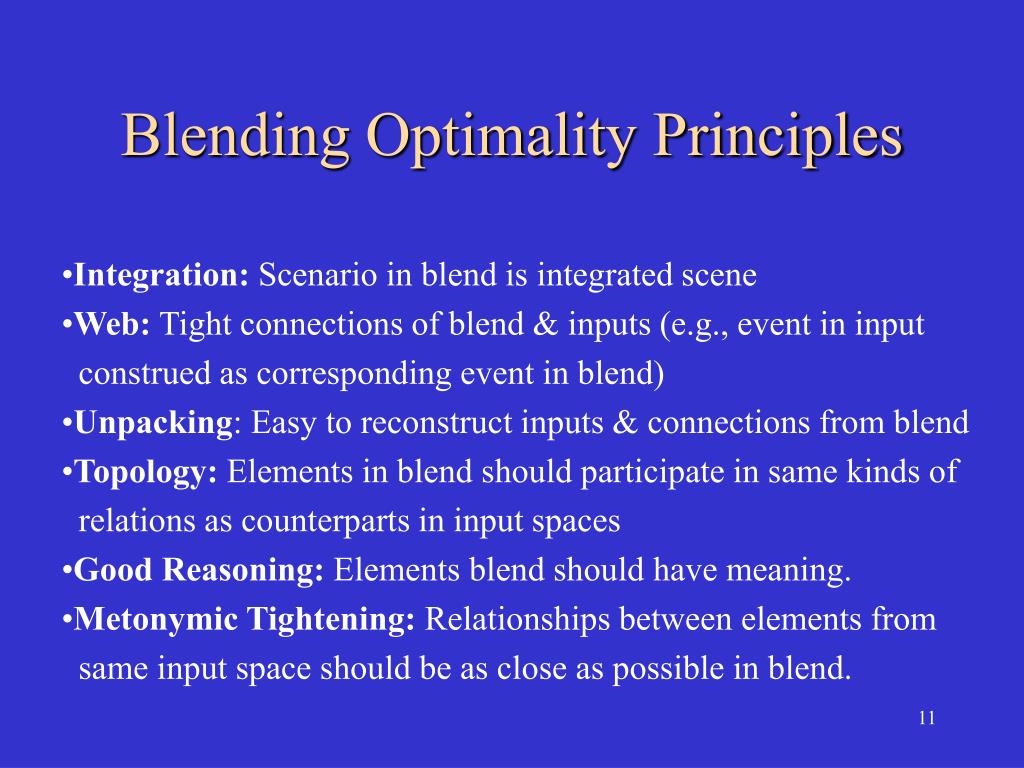 Blending Optimality Principles

•Integration: Scenario in blend is integrated scene

•Web: Tight connections of blend & inputs (e.g., event in input construed as corresponding event in blend)

•Unpacking: Easy to reconstruct inputs & connections from blend

•Topology: Elements in blend should participate in same kinds of relations as counterparts in input spaces

•Good Reasoning: Elements blend should have meaning.

•Metonymic Tightening: Relationships between elements from same input space should be as close as possible in blend.

11